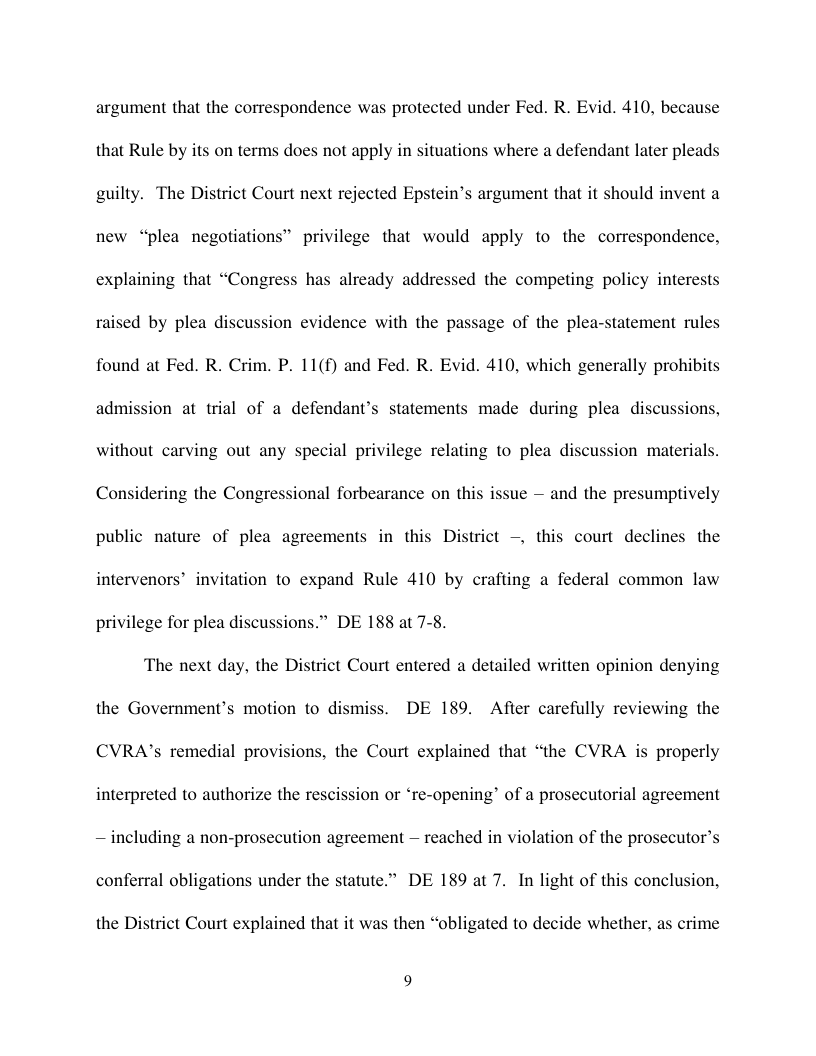 argument that the correspondence was protected under Fed. R. Evid. 410, because that Rule by its on terms does not apply in situations where a defendant later pleads guilty. The District Court next rejected Epstein's argument that it should invent a new "plea negotiations" privilege that would apply to the correspondence, explaining that "Congress has already addressed the competing policy interests raised by plea discussion evidence with the passage of the plea-statement rules found at Fed. R. Crim. P. 11(f) and Fed. R. Evid. 410, which generally prohibits admission at trial of a defendant's statements made during plea discussions, without carving out any special privilege relating to plea discussion materials. Considering the Congressional forbearance on this issue – and the presumptively public nature of plea agreements in this District –, this court declines the intervenors' invitation to expand Rule 410 by crafting a federal common law privilege for plea discussions." DE 188 at 7-8.

The next day, the District Court entered a detailed written opinion denying the Government's motion to dismiss. DE 189. After carefully reviewing the CVRA's remedial provisions, the Court explained that "the CVRA is properly interpreted to authorize the rescission or 're-opening' of a prosecutorial agreement – including a non-prosecution agreement – reached in violation of the prosecutor's conferral obligations under the statute." DE 189 at 7. In light of this conclusion, the District Court explained that it was then "obligated to decide whether, as crime

9